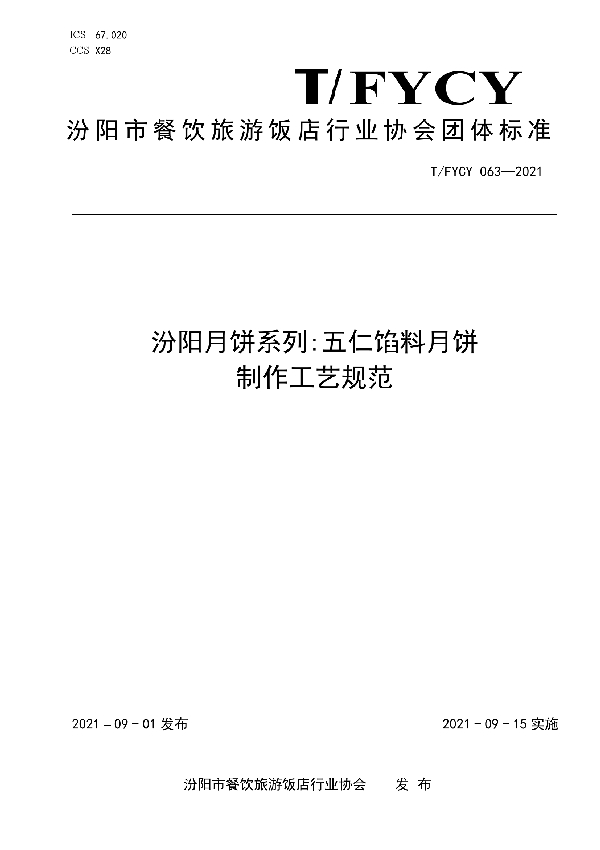 ICS 67.020
CCS X28

T/FYCY

汾阳市餐饮旅游饭店行业协会团体标准

T/FYCY 063—2021

汾阳月饼系列:五仁馅料月饼
制作工艺规范

2021 - 09 - 01 发布

2021 - 09 - 15 实施

汾阳市餐饮旅游饭店行业协会 发 布